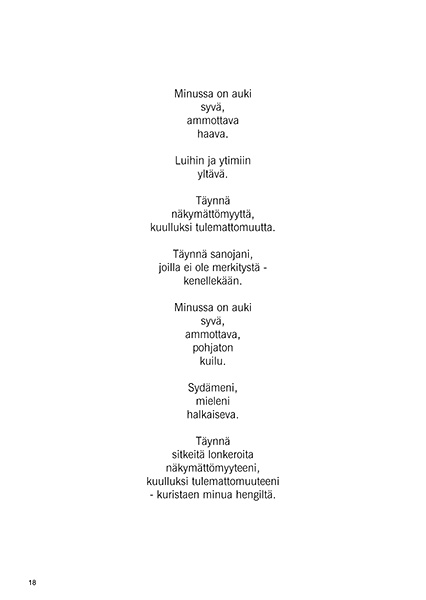 Minussa on auki
syvä,
ammottava
haava.

Luihin ja ytimiin
yltävä.

Täynnä
näkymättömyyttä,
kuulluksi tulemattomuutta.

Täynnä sanojani,
joilla ei ole merkitystä -
kenellekään.

Minussa on auki
syvä,
ammottava,
pohjaton
kuilu.

Sydämeni,
mieleni
halkaiseva.

Täynnä
sitkeitä lonkeroita
näkymättömyyteeni,
kuulluksi tulemattomuuteeni
- kuristaen minua hengiltä.

18